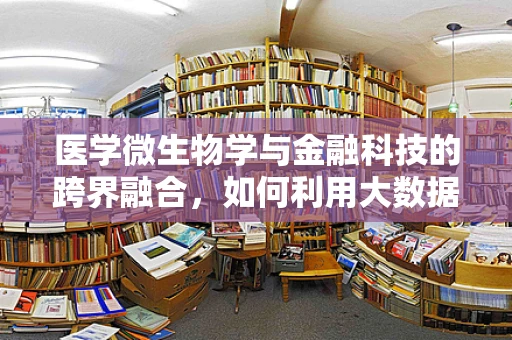 医学微生物学与金融科技的跨界融合，如何利用大数据